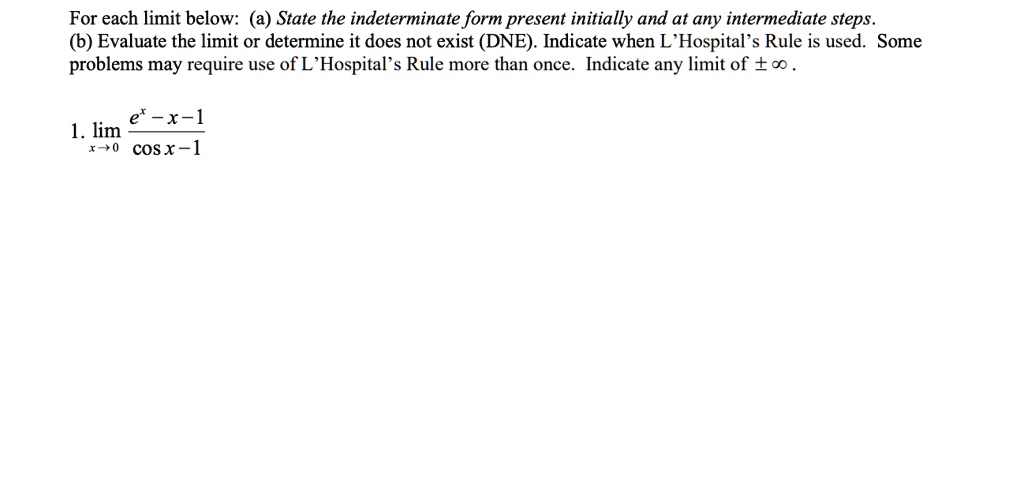 For each limit below: (a) State the indeterminate form present initially and at any intermediate steps.
(b) Evaluate the limit or determine it does not exist (DNE). Indicate when L'Hospital's Rule is used. Some problems may require use of L'Hospital's Rule more than once. Indicate any limit of $\pm\infty$.

1. $\lim_{x \to 0} \frac{e^x - x - 1}{\cos x - 1}$